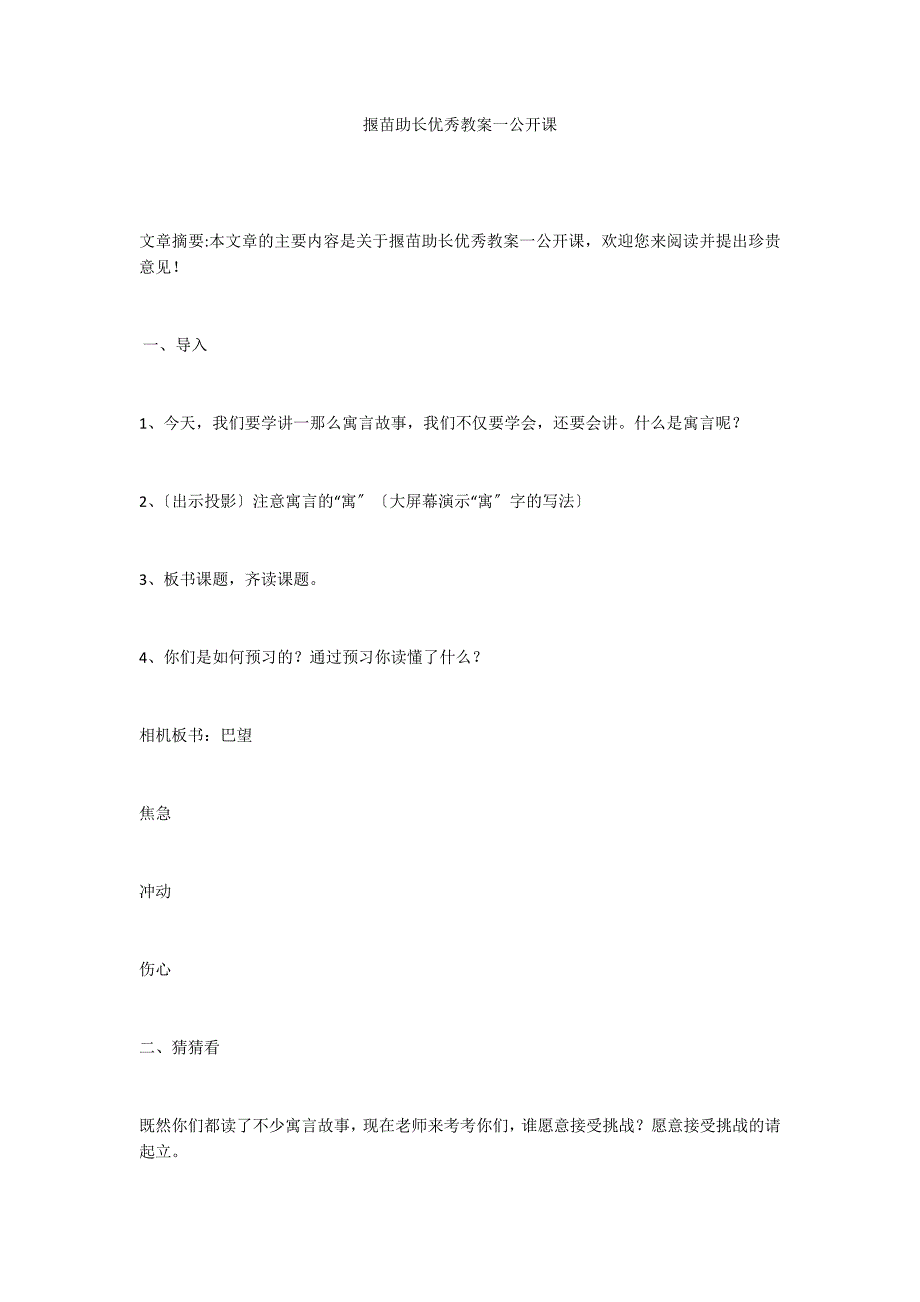 揠苗助长优秀教案一公开课

文章摘要:本文章的主要内容是关于揠苗助长优秀教案一公开课，欢迎您来阅读并提出珍贵意见!

一、导入

1、今天，我们要学讲一那么寓言故事，我们不仅要学会，还要会讲。什么是寓言呢？

2、〔出示投影〕注意寓言的“寓〞〔大屏幕演示“寓〞字的写法〕

3、板书课题，齐读课题。

4、你们是如何预习的？通过预习你读懂了什么？

相机板书：巴望

焦急

冲动

伤心

二、猜猜看

既然你们都读了不少寓言故事，现在老师来考考你们，谁愿意接受挑战？愿意接受挑战的请起立。